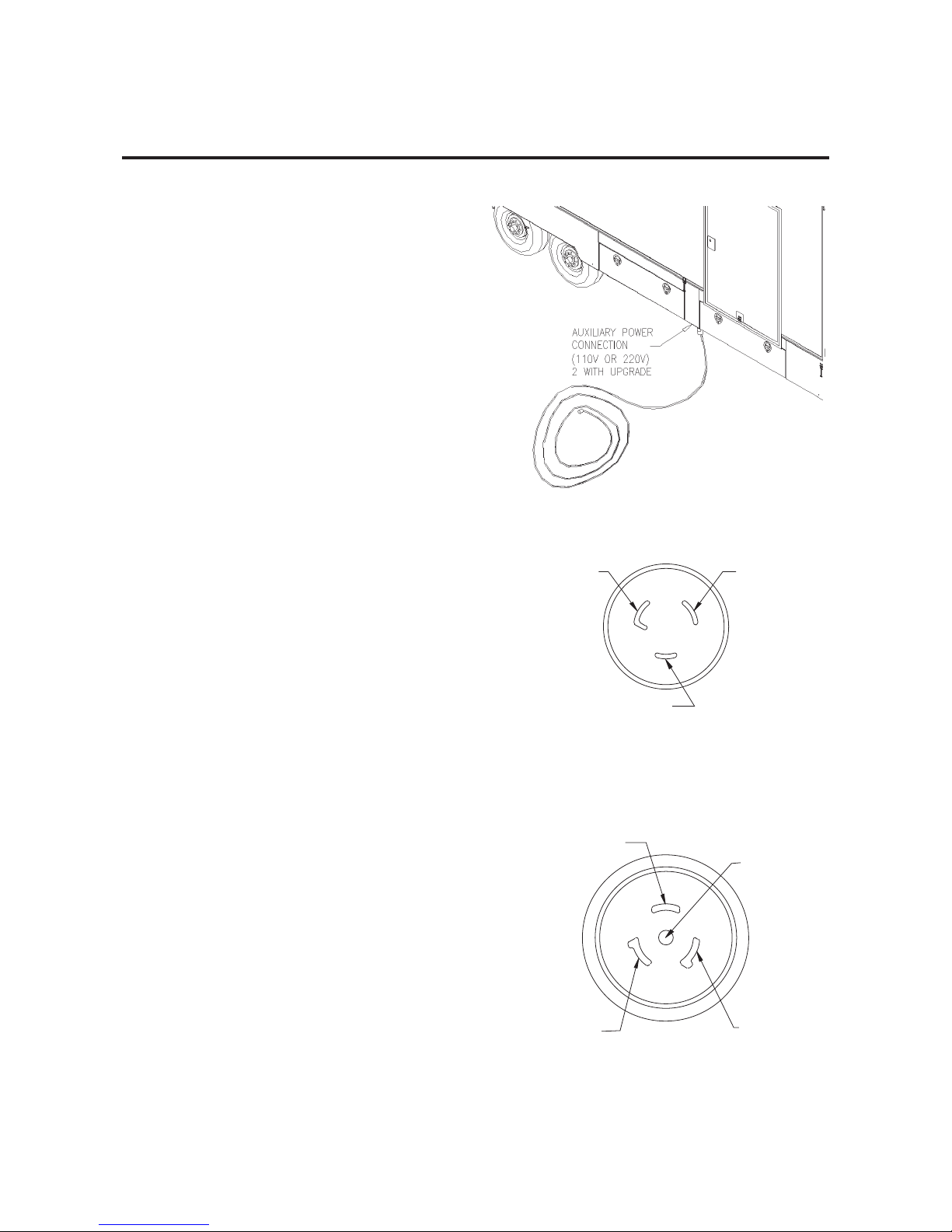 AUXILIARY POWER CONNECTION (110V OR 220V) 2 WITH UPGRADE